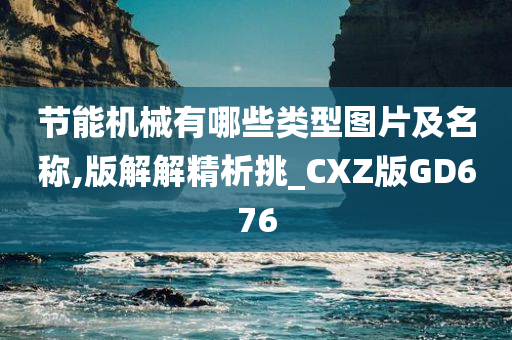 节能机械有哪些类型图片及名称,版解解精析挑_CXZ版GD676